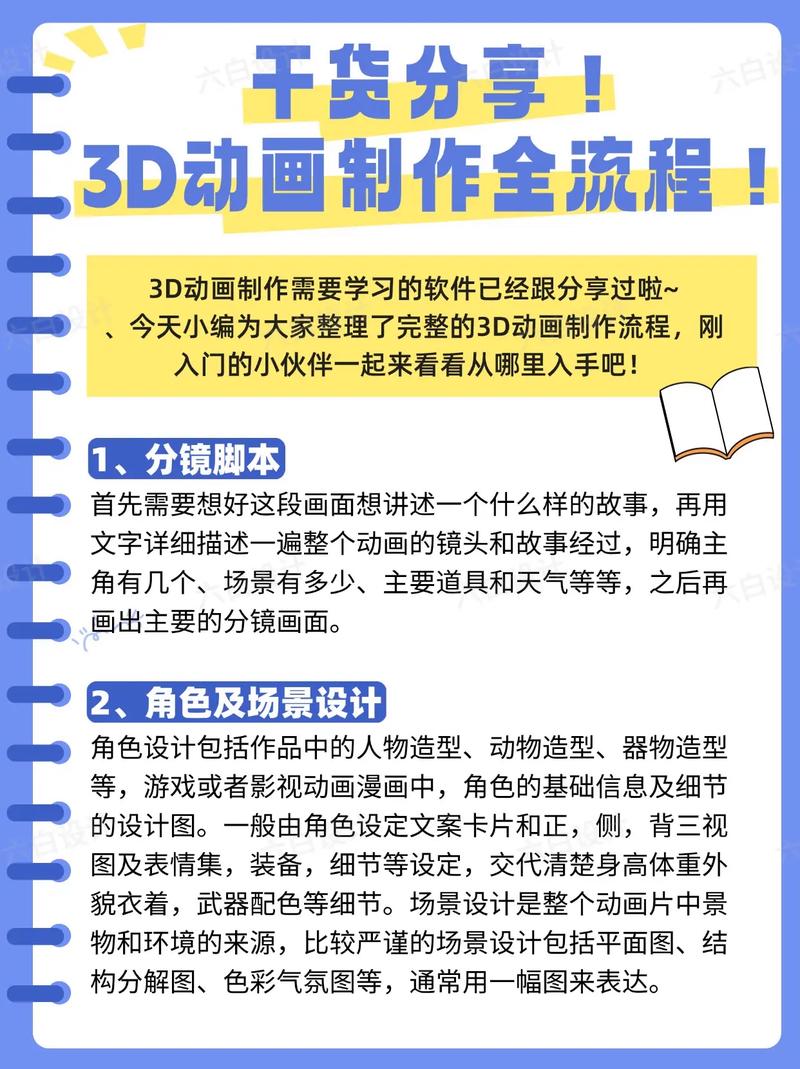 干货分享！
3D动画制作全流程！

3D动画制作需要学习的软件已经跟分享过啦~、今天小编为大家整理了完整的3D动画制作流程，刚入门的小伙伴一起来看看从哪里入手吧！

1、分镜脚本

首先需要想好这段画面想讲述一个什么样的故事，再用文字详细描述一遍整个动画的镜头和故事经过，明确主角有几个、场景有多少、主要道具和天气等等，之后再画出主要的分镜画面。

2、角色及场景设计

角色设计包括作品中的人物造型、动物造型、器物造型等，游戏或者影视动画漫画中，角色的基础信息及细节的设计图。一般由角色设定文案卡片和正，侧，背三视图及表情集，装备，细节等设定，交代清楚身高体重外貌衣着，武器配色等细节。场景设计是整个动画片中景物和环境的来源，比较严谨的场景设计包括平面图、结构分解图、色彩气氛图等，通常用一幅图来表达。